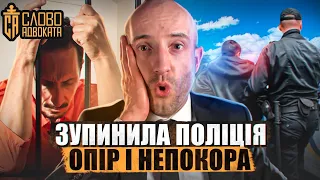 СА СЛОВО АДВОКАТА

ЗУПИНИЛА ПОЛІЦІЯ
ОПІР І НЕПОКОРА